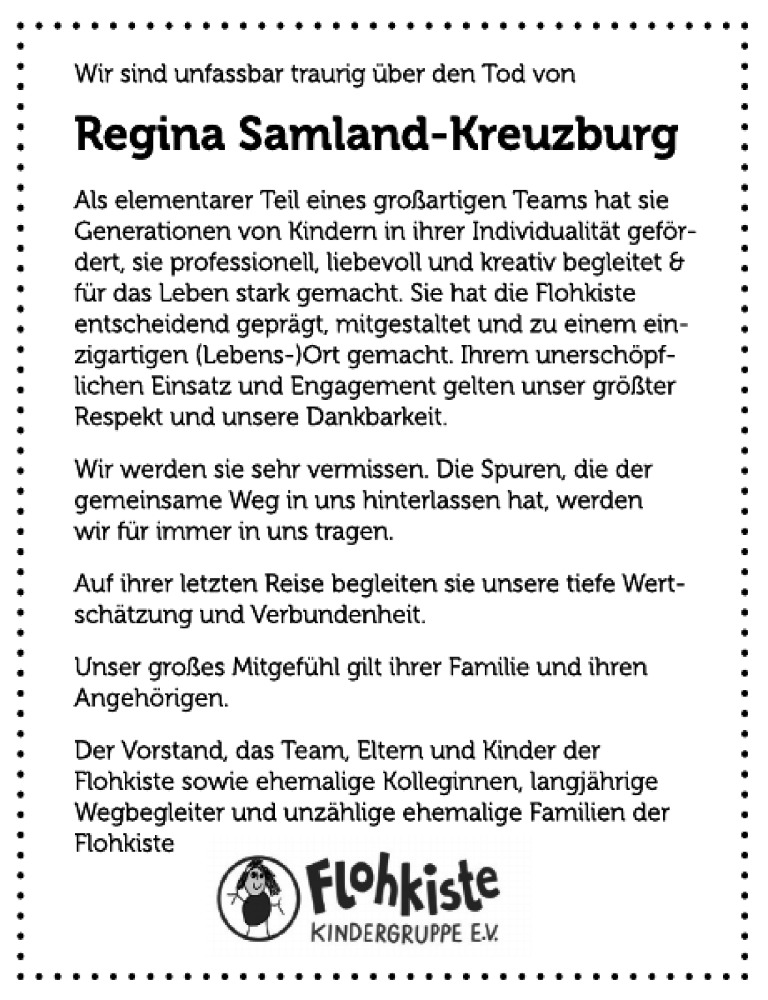 Wir sind unfassbar traurig über den Tod von

Regina Samland-Kreuzburg

Als elementarer Teil eines großartigen Teams hat sie Generationen von Kindern in ihrer Individualität gefördert, sie professionell, liebevoll und kreativ begleitet & für das Leben stark gemacht. Sie hat die Flohkiste entscheidend geprägt, mitgestaltet und zu einem einzigartigen (Lebens-)Ort gemacht. Ihrem unerschöpflichen Einsatz und Engagement gelten unser größter Respekt und unsere Dankbarkeit.

Wir werden sie sehr vermissen. Die Spuren, die der gemeinsame Weg in uns hinterlassen hat, werden wir für immer in uns tragen.

Auf ihrer letzten Reise begleiten sie unsere tiefe Wertschätzung und Verbundenheit.

Unser großes Mitgefühl gilt ihrer Familie und ihren Angehörigen.

Der Vorstand, das Team, Eltern und Kinder der Flohkiste sowie ehemalige Kolleginnen, langjährige Wegbegleiter und unzählige ehemalige Familien der Flohkiste

Flohkiste
KINDERGRUPPE E.V.